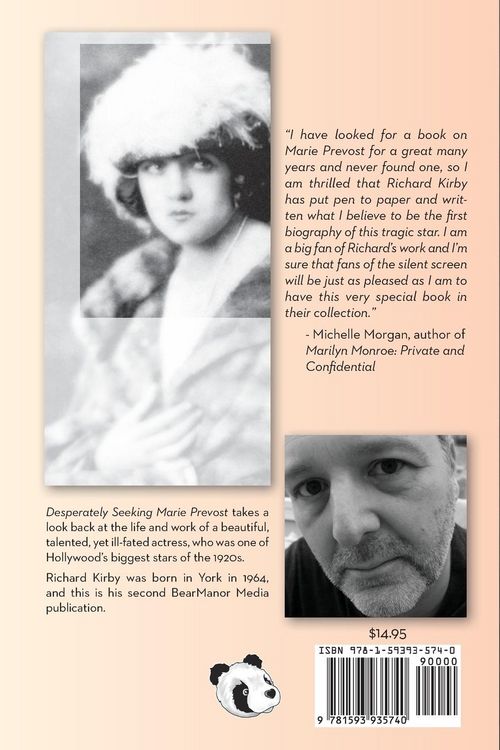 "I have looked for a book on Marie Prevost for a great many years and never found one, so I am thrilled that Richard Kirby has put pen to paper and written what I believe to be the first biography of this tragic star. I am a big fan of Richard's work and I'm sure that fans of the silent screen will be just as pleased as I am to have this very special book in their collection."

- Michelle Morgan, author of Marilyn Monroe: Private and Confidential

Desperately Seeking Marie Prevost takes a look back at the life and work of a beautiful, talented, yet ill-fated actress, who was one of Hollywood's biggest stars of the 1920s.

Richard Kirby was born in York in 1964, and this is his second BearManor Media publication.

$14.95

ISBN 978-1-59393-574-0

90000

9 781593 935740